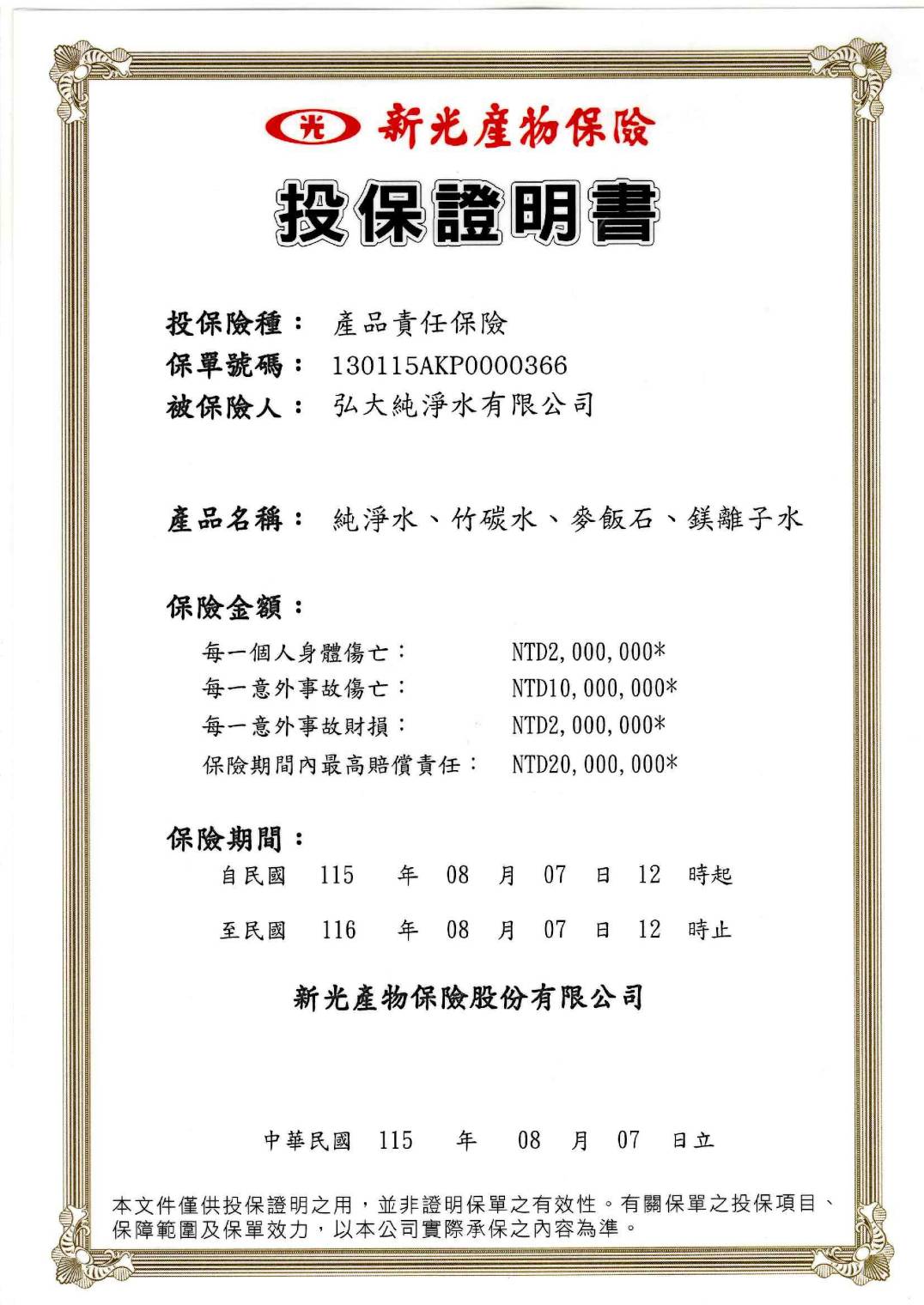 光 新光產物保險

投保證明書

投保險種： 產品責任保險
保單號碼： 130115AKP0000366
被保險人： 弘大純淨水有限公司

產品名稱： 純淨水、竹碳水、麥飯石、鎂離子水

保險金額：

每一個人身體傷亡： NTD2,000,000*
每一意外事故傷亡： NTD10,000,000*
每一意外事故財損： NTD2,000,000*
保險期間內最高賠償責任： NTD20,000,000*

保險期間：

自民國 115 年 08 月 07 日 12 時起

至民國 116 年 08 月 07 日 12 時止

新光產物保險股份有限公司

中華民國 115 年 08 月 07 日立

本文件僅供投保證明之用，並非證明保單之有效性。有關保單之投保項目、保障範圍及保單效力，以本公司實際承保之內容為準。